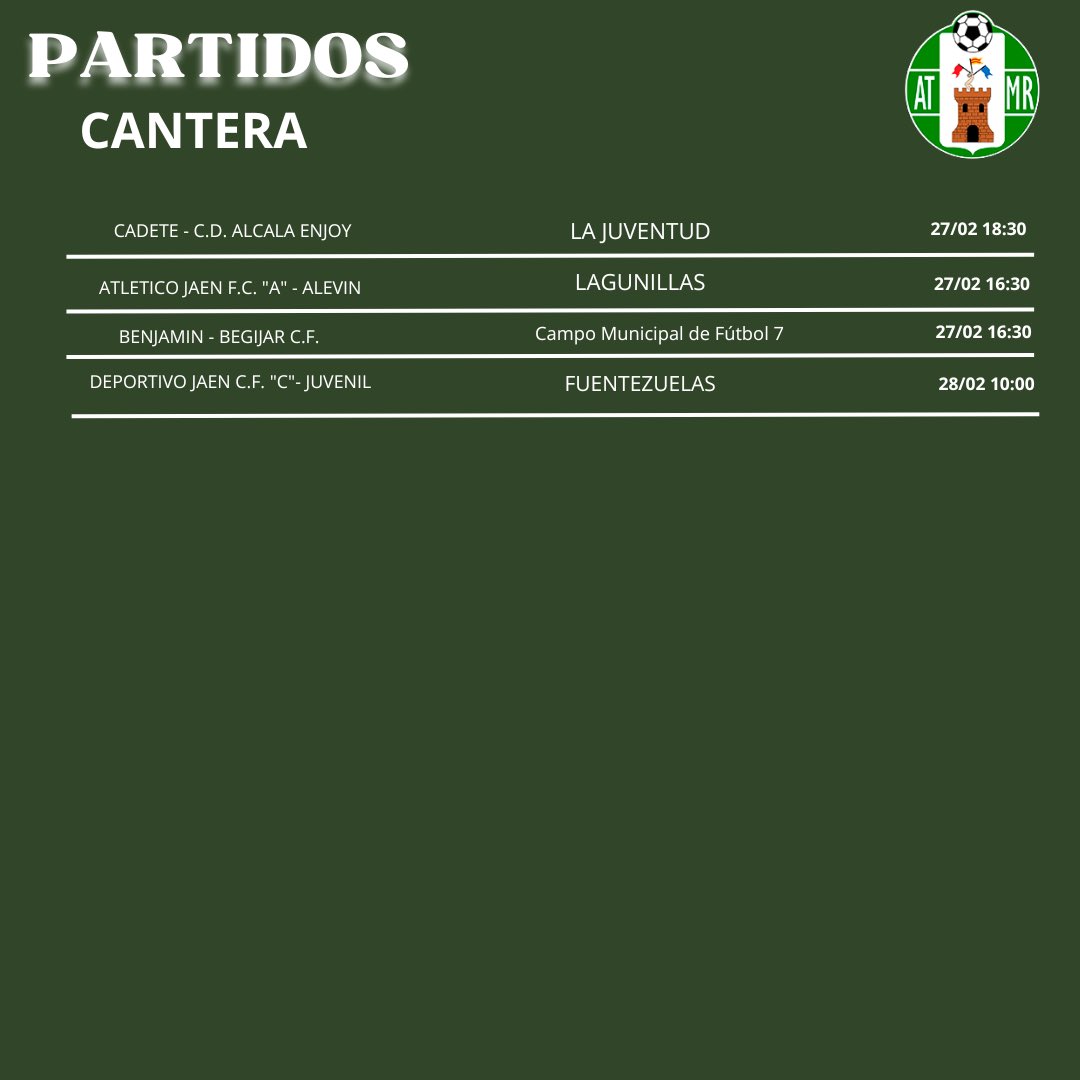 PARTIDOS
CANTERA

AT MR

| | | |
|---|---|---|
| CADETE - C.D. ALCALA ENJOY | LA JUVENTUD | 27/02 18:30 |
| ATLETICO JAEN F.C. "A" - ALEVIN | LAGUNILLAS | 27/02 16:30 |
| BENJAMIN - BEGIJAR C.F. | Campo Municipal de Fútbol 7 | 27/02 16:30 |
| DEPORTIVO JAEN C.F. "C"- JUVENIL | FUENTEZUELAS | 28/02 10:00 |